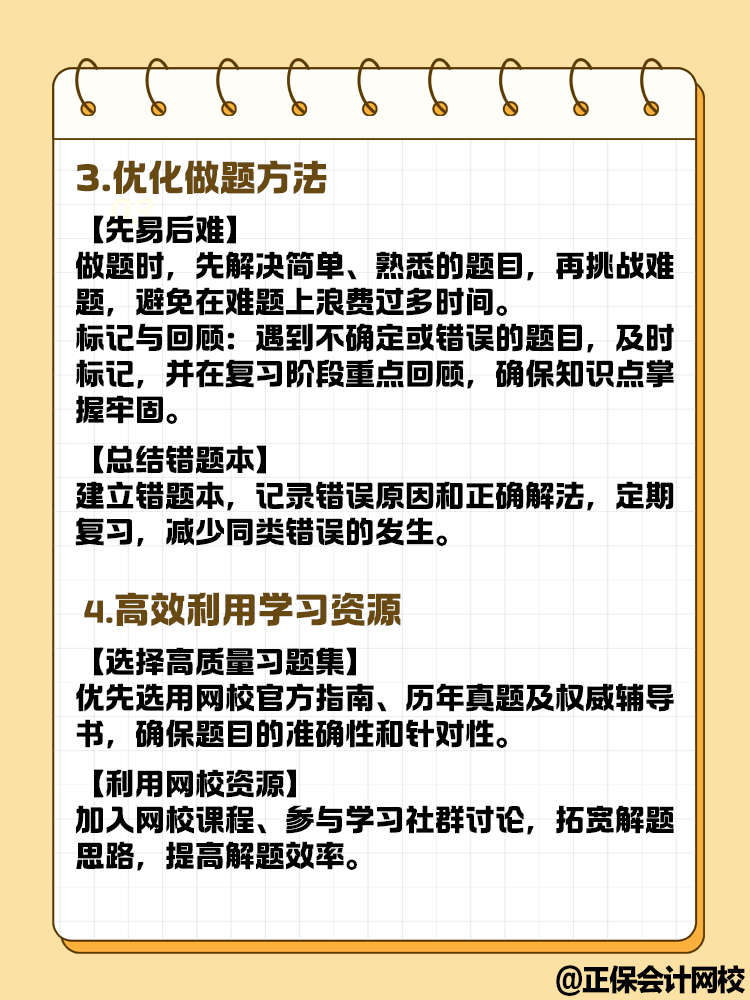 3.优化做题方法

【先易后难】
做题时，先解决简单、熟悉的题目，再挑战难题，避免在难题上浪费过多时间。
标记与回顾：遇到不确定或错误的题目，及时标记，并在复习阶段重点回顾，确保知识点掌握牢固。

【总结错题本】
建立错题本，记录错误原因和正确解法，定期复习，减少同类错误的发生。

4.高效利用学习资源

【选择高质量习题集】
优先选用网校官方指南、历年真题及权威辅导书，确保题目的准确性和针对性。

【利用网校资源】
加入网校课程、参与学习社群讨论，拓宽解题思路，提高解题效率。

@正保会计网校